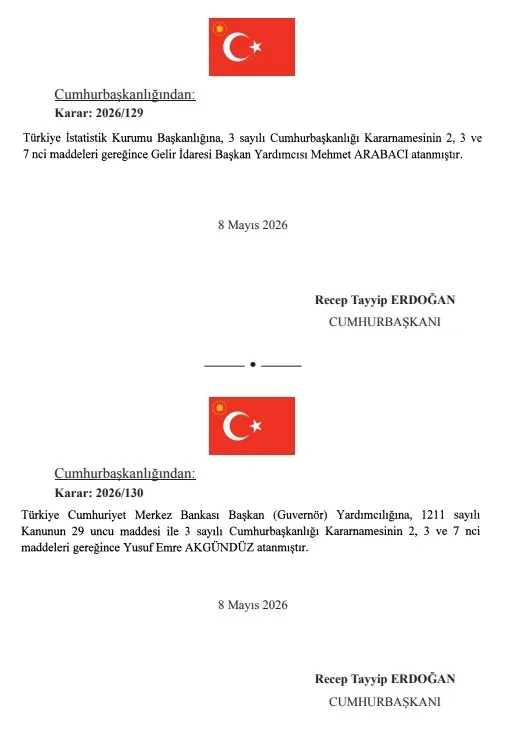 Cumhurbaşkanlığından:
Karar: 2026/129

Türkiye İstatistik Kurumu Başkanlığına, 3 sayılı Cumhurbaşkanlığı Kararnamesinin 2, 3 ve 7 nci maddeleri gereğince Gelir İdaresi Başkan Yardımcısı Mehmet ARABACI atanmıştır.

8 Mayıs 2026

Recep Tayyip ERDOĞAN
CUMHURBAŞKANI

Cumhurbaşkanlığından:
Karar: 2026/130

Türkiye Cumhuriyet Merkez Bankası Başkan (Guvernör) Yardımcılığına, 1211 sayılı Kanunun 29 uncu maddesi ile 3 sayılı Cumhurbaşkanlığı Kararnamesinin 2, 3 ve 7 nci maddeleri gereğince Yusuf Emre AKGÜNDÜZ atanmıştır.

8 Mayıs 2026

Recep Tayyip ERDOĞAN
CUMHURBAŞKANI